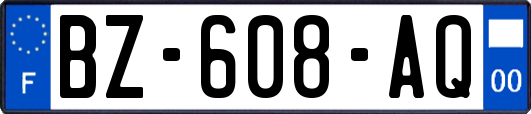 F

BZ-608-AQ

00